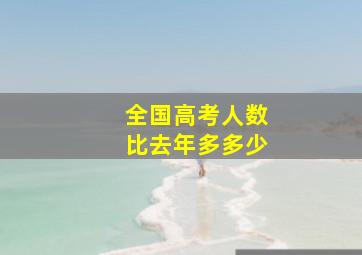 全国高考人数
比去年多多少